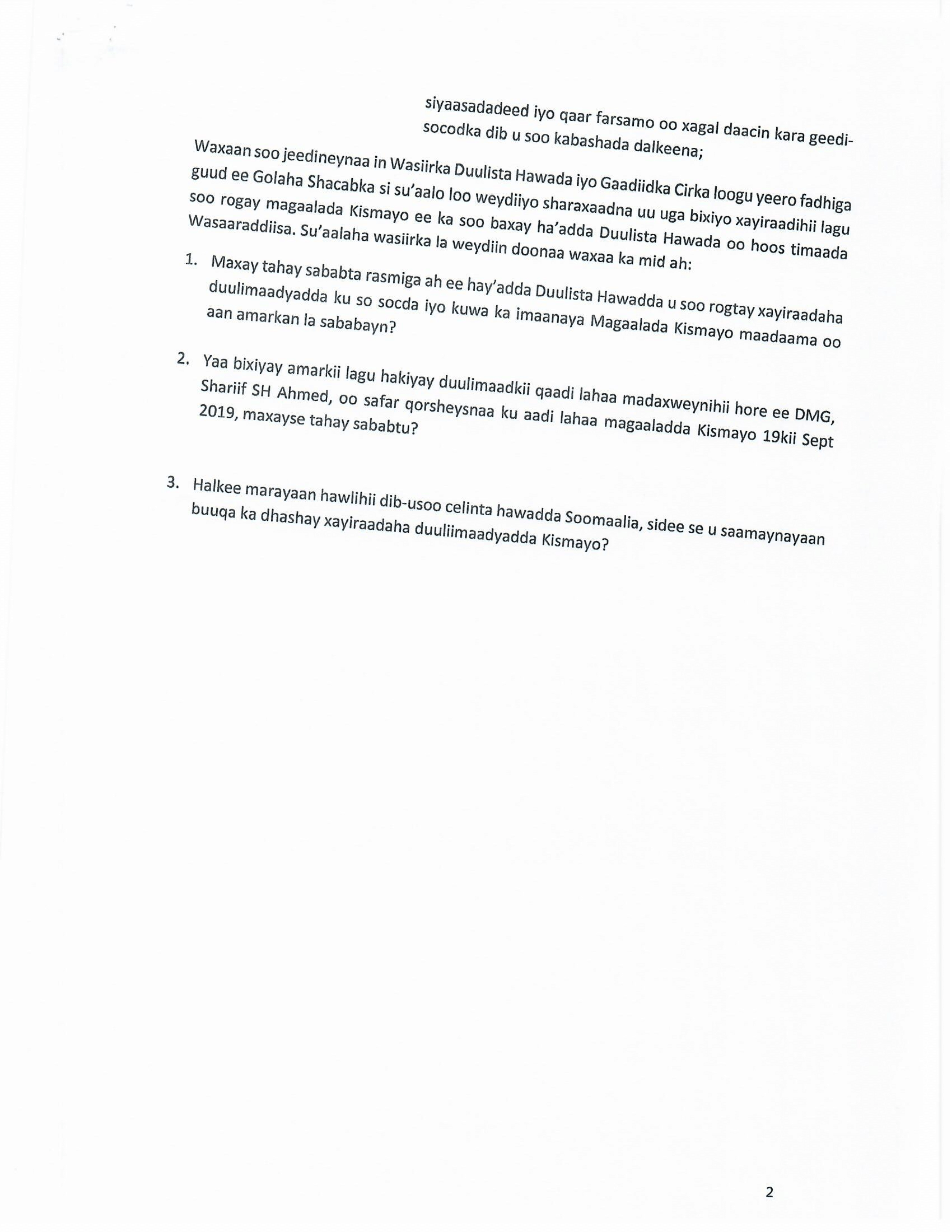 siyaasadadeed iyo qaar farsamo oo xagal daacin kara geedi-socodka dib u soo kabashada dalkeena;

Waxaan soo jeedineynaa in Wasiirka Duulista Hawada iyo Gaadiidka Cirka loogu yeero fadhiga guud ee Golaha Shacabka si su'aalo loo weydiiyo sharaxaadna uu uga bixiyo xayiraadihii lagu soo rogay magaalada Kismayo ee ka soo baxay ha'adda Duulista Hawada oo hoos timaada Wasaaraddiisa. Su'aalaha wasiirka la weydiin doonaa waxaa ka mid ah:

1. Maxay tahay sababta rasmiga ah ee hay'adda Duulista Hawadda u soo rogtay xayiraadaha duulimaadyadda ku so socda iyo kuwa ka imaanaya Magaalada Kismayo maadaama oo aan amarkan la sababayn?

2. Yaa bixiyay amarkii lagu hakiyay duulimaadkii qaadi lahaa madaxweynihii hore ee DMG, Shariif SH Ahmed, oo safar qorsheysnaa ku aadi lahaa magaaladda Kismayo 19kii Sept 2019, maxayse tahay sababtu?

3. Halkee marayaan hawlihii dib-usoo celinta hawadda Soomaalia, sidee se u saamaynayaan buuqa ka dhashay xayiraadaha duuliimaadyadda Kismayo?

2